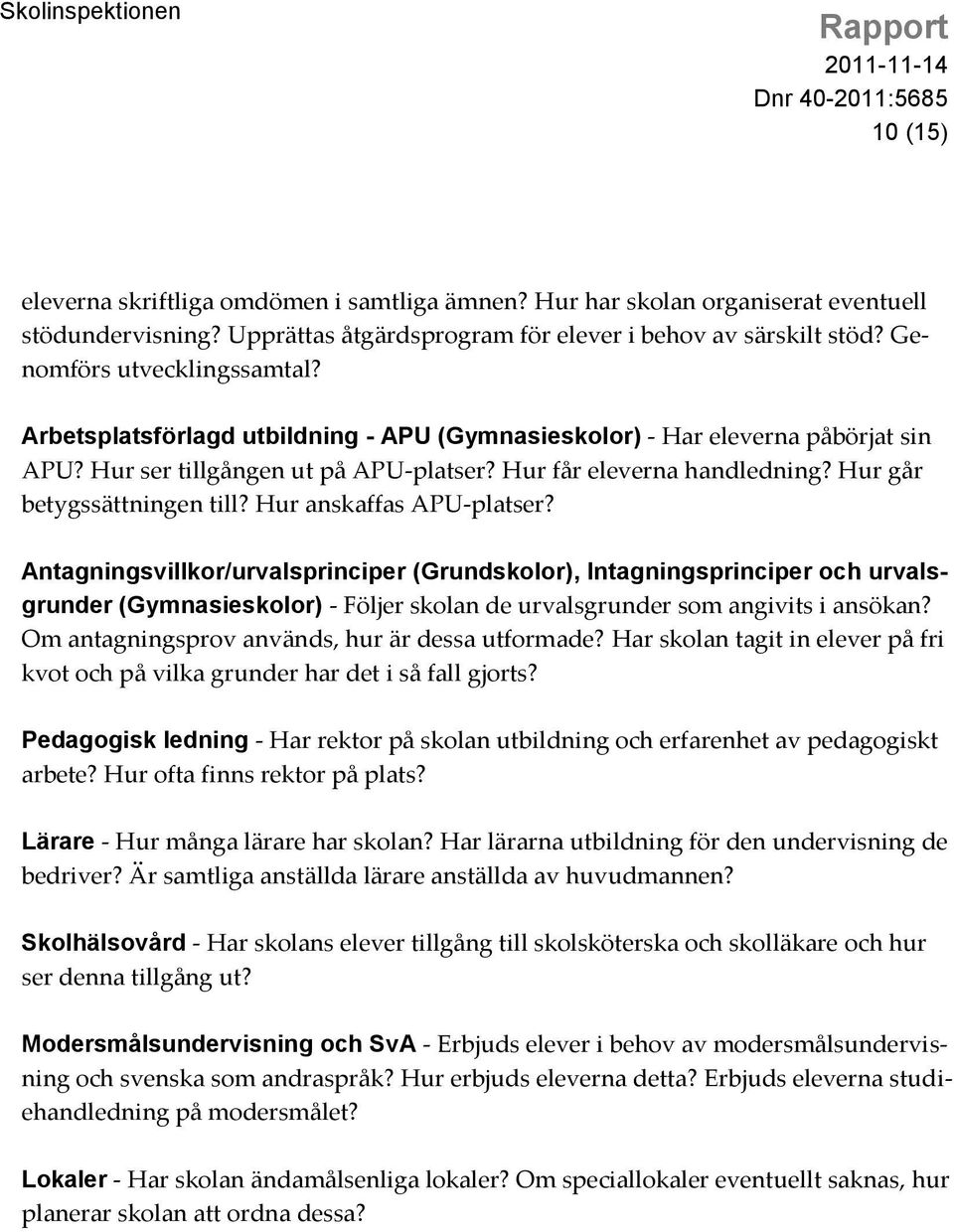 Skolinspektionen

Rapport
2011-11-14
Dnr 40-2011:5685
10 (15)

eleverna skriftliga omdömen i samtliga ämnen? Hur har skolan organiserat eventuell stödundervisning? Upprättas åtgärdsprogram för elever i behov av särskilt stöd? Genomförs utvecklingssamtal?

Arbetsplatsförlagd utbildning - APU (Gymnasieskolor) - Har eleverna påbörjat sin APU? Hur ser tillgången ut på APU-platser? Hur får eleverna handledning? Hur går betygssättningen till? Hur anskaffas APU-platser?

Antagningsvillkor/urvalsprinciper (Grundskolor), Intagningsprinciper och urvalsgrunder (Gymnasieskolor) - Följer skolan de urvalsgrunder som angivits i ansökan? Om antagningsprov används, hur är dessa utformade? Har skolan tagit in elever på fri kvot och på vilka grunder har det i så fall gjorts?

Pedagogisk ledning - Har rektor på skolan utbildning och erfarenhet av pedagogiskt arbete? Hur ofta finns rektor på plats?

Lärare - Hur många lärare har skolan? Har lärarna utbildning för den undervisning de bedriver? Är samtliga anställda lärare anställda av huvudmannen?

Skolhälsovård - Har skolans elever tillgång till skolsköterska och skolläkare och hur ser denna tillgång ut?

Modersmålsundervisning och SvA - Erbjuds elever i behov av modersmålsundervisning och svenska som andraspråk? Hur erbjuds eleverna detta? Erbjuds eleverna studiehandledning på modersmålet?

Lokaler - Har skolan ändamålsenliga lokaler? Om speciallokaler eventuellt saknas, hur planerar skolan att ordna dessa?